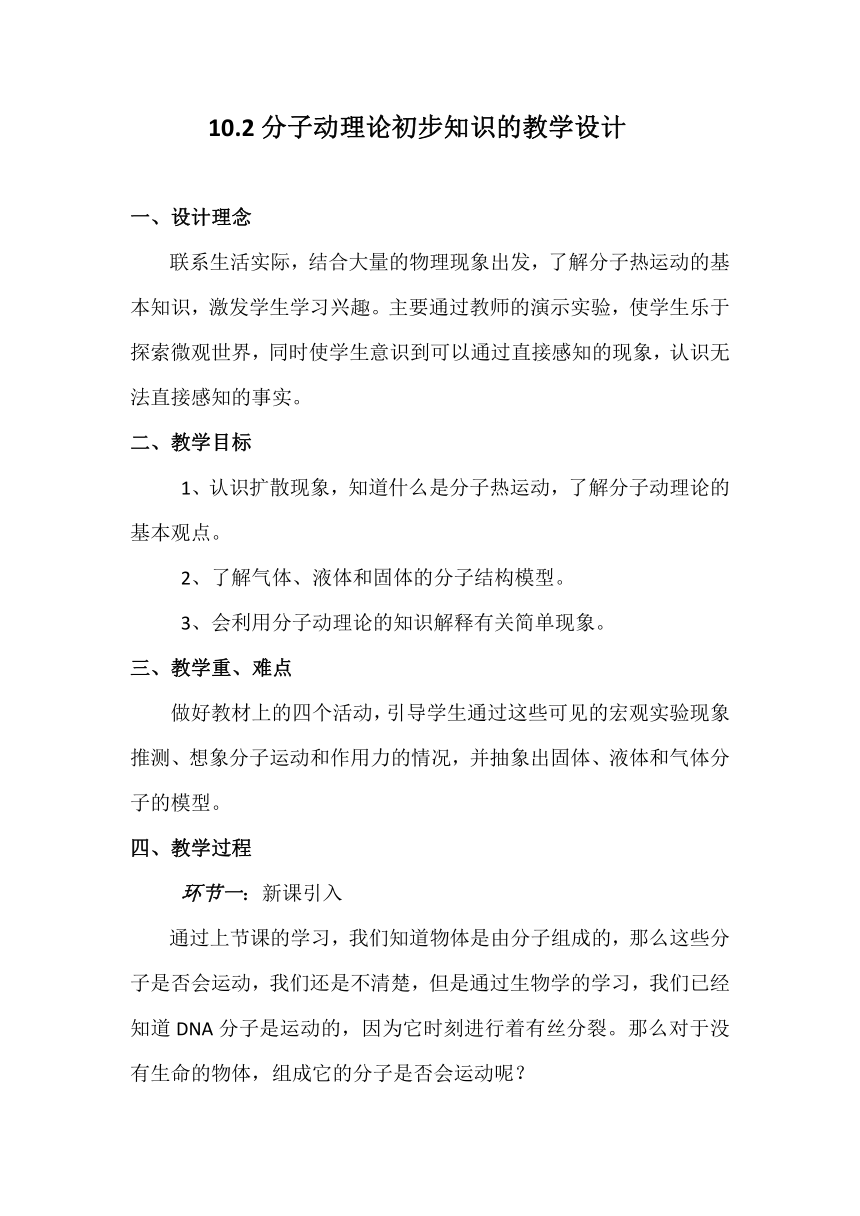 10.2 分子动理论初步知识的教学设计

一、设计理念

联系生活实际，结合大量的物理现象出发，了解分子热运动的基本知识，激发学生学习兴趣。主要通过教师的演示实验，使学生乐于探索微观世界，同时使学生意识到可以通过直接感知的现象，认识无法直接感知的事实。

二、教学目标

1、认识扩散现象，知道什么是分子热运动，了解分子动理论的基本观点。

2、了解气体、液体和固体的分子结构模型。

3、会利用分子动理论的知识解释有关简单现象。

三、教学重、难点

做好教材上的四个活动，引导学生通过这些可见的宏观实验现象推测、想象分子运动和作用力的情况，并抽象出固体、液体和气体分子的模型。

四、教学过程

环节一：新课引入

通过上节课的学习，我们知道物体是由分子组成的，那么这些分子是否会运动，我们还是不清楚，但是通过生物学的学习，我们已经知道 DNA 分子是运动的，因为它时刻进行着有丝分裂。那么对于没有生命的物体，组成它的分子是否会运动呢？